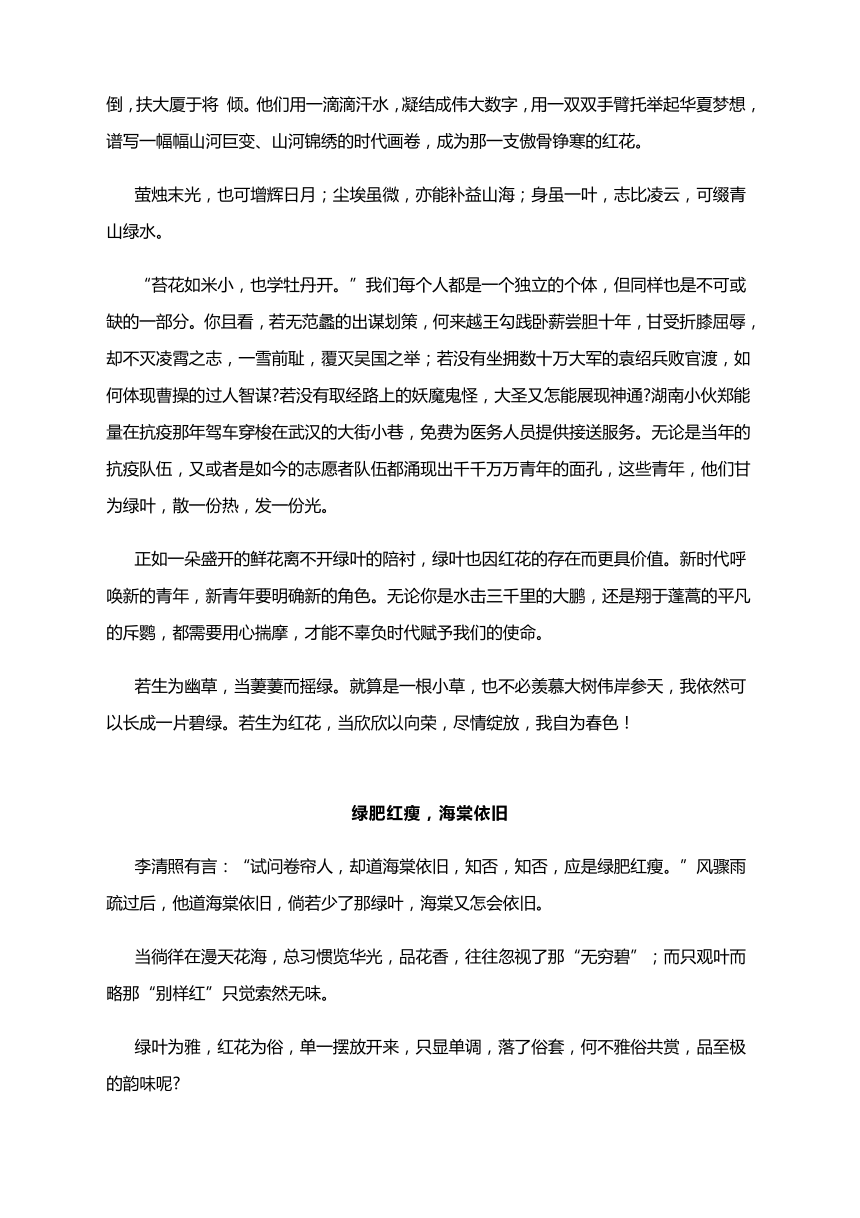 倒，扶大厦于将 倾。他们用一滴滴汗水，凝结成伟大数字，用一双双手臂托举起华夏梦想，谱写一幅幅山河巨变、山河锦绣的时代画卷，成为那一支傲骨铮寒的红花。

萤烛末光，也可增辉日月；尘埃虽微，亦能补益山海；身虽一叶，志比凌云，可缀青山绿水。

“苔花如米小，也学牡丹开。”我们每个人都是一个独立的个体，但同样也是不可或缺的一部分。你且看，若无范蠡的出谋划策，何来越王勾践卧薪尝胆十年，甘受折膝屈辱，却不灭凌霄之志，一雪前耻，覆灭吴国之举；若没有坐拥数十万大军的袁绍兵败官渡，如何体现曹操的过人智谋?若没有取经路上的妖魔鬼怪，大圣又怎能展现神通?湖南小伙郑能量在抗疫那年驾车穿梭在武汉的大街小巷，免费为医务人员提供接送服务。无论是当年的抗疫队伍，又或者是如今的志愿者队伍都涌现出千千万万青年的面孔，这些青年，他们甘为绿叶，散一份热，发一份光。

正如一朵盛开的鲜花离不开绿叶的陪衬，绿叶也因红花的存在而更具价值。新时代呼唤新的青年，新青年要明确新的角色。无论你是水击三千里的大鹏，还是翔于蓬蒿的平凡的斥鷃，都需要用心揣摩，才能不辜负时代赋予我们的使命。

若生为幽草，当萋萋而摇绿。就算是一根小草，也不必羡慕大树伟岸参天，我依然可以长成一片碧绿。若生为红花，当欣欣以向荣，尽情绽放，我自为春色！

绿肥红瘦，海棠依旧

李清照有言：“试问卷帘人，却道海棠依旧，知否，知否，应是绿肥红瘦。”风骤雨疏过后，他道海棠依旧，倘若少了那绿叶，海棠又怎会依旧。

当徜徉在漫天花海，总习惯览华光，品花香，往往忽视了那“无穷碧”；而只观叶而略那“别样红”只觉索然无味。

绿叶为雅，红花为俗，单一摆放开来，只显单调，落了俗套，何不雅俗共赏，品至极的韵味呢?